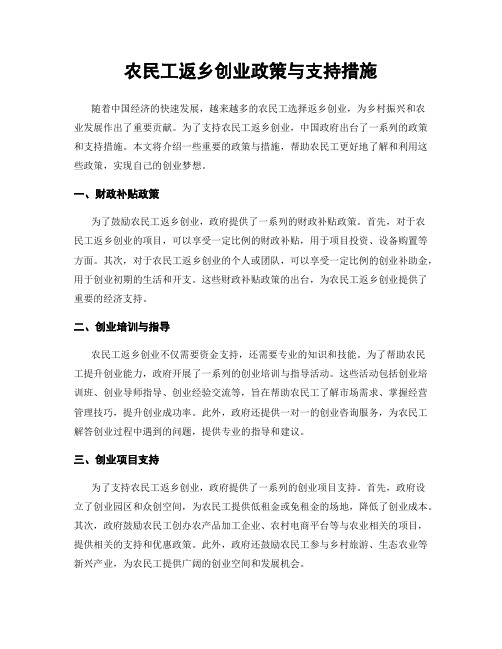 农民工返乡创业政策与支持措施

随着中国经济的快速发展，越来越多的农民工选择返乡创业，为乡村振兴和农业发展作出了重要贡献。为了支持农民工返乡创业，中国政府出台了一系列的政策和支持措施。本文将介绍一些重要的政策与措施，帮助农民工更好地了解和利用这些政策，实现自己的创业梦想。

一、财政补贴政策

为了鼓励农民工返乡创业，政府提供了一系列的财政补贴政策。首先，对于农民工返乡创业的项目，可以享受一定比例的财政补贴，用于项目投资、设备购置等方面。其次，对于农民工返乡创业的个人或团队，可以享受一定比例的创业补助金，用于创业初期的生活和开支。这些财政补贴政策的出台，为农民工返乡创业提供了重要的经济支持。

二、创业培训与指导

农民工返乡创业不仅需要资金支持，还需要专业的知识和技能。为了帮助农民工提升创业能力，政府开展了一系列的创业培训与指导活动。这些活动包括创业培训班、创业导师指导、创业经验交流等，旨在帮助农民工了解市场需求、掌握经营管理技巧，提升创业成功率。此外，政府还提供一对一的创业咨询服务，为农民工解答创业过程中遇到的问题，提供专业的指导和建议。

三、创业项目支持

为了支持农民工返乡创业，政府提供了一系列的创业项目支持。首先，政府设立了创业园区和众创空间，为农民工提供低租金或免租金的场地，降低了创业成本。其次，政府鼓励农民工创办农产品加工企业、农村电商平台等与农业相关的项目，提供相关的支持和优惠政策。此外，政府还鼓励农民工参与乡村旅游、生态农业等新兴产业，为农民工提供广阔的创业空间和发展机会。